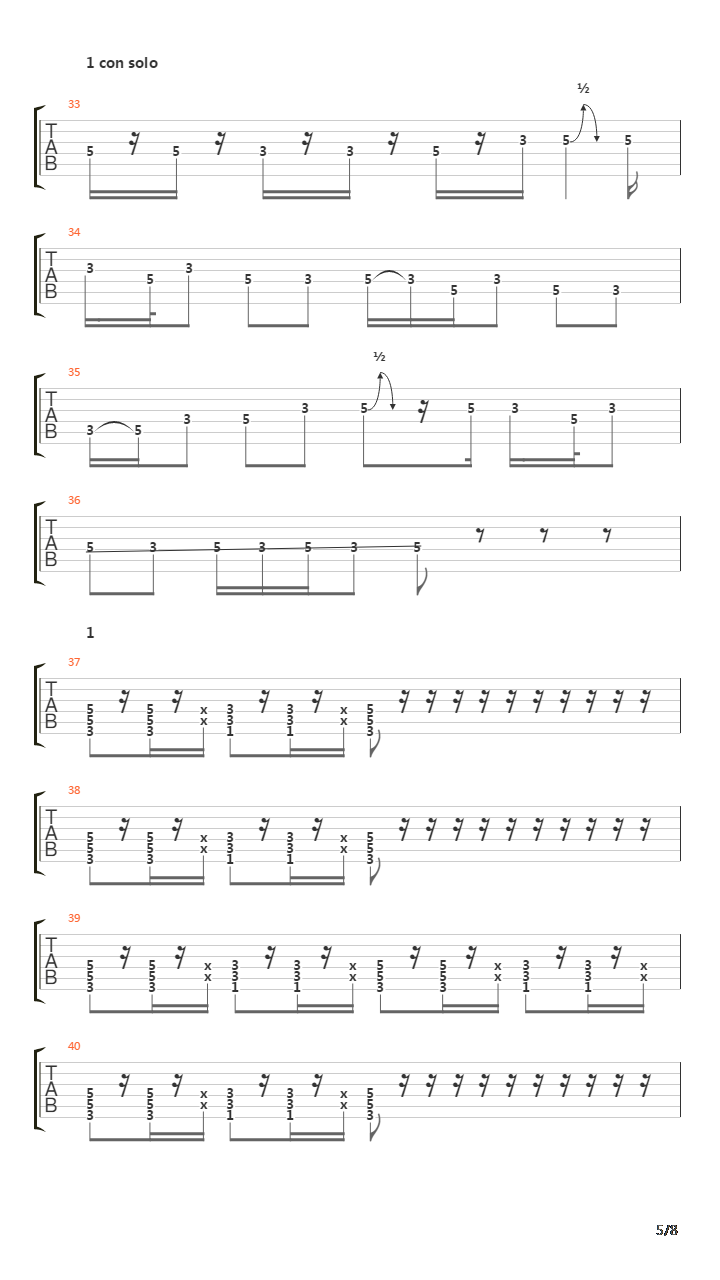 1 con solo

33
T
A
B
5 5 3 3 5 3 5 ½ 5

34
T
A
B
3 5 3 5 3 5 3 5 3 5 3

35
T
A
B
3 5 3 5 3 5 ½ 5 3 5 3

36
T
A
B
5 3 5 3 5 3 5

1

37
T
A
B
5 5 3 5 5 3 x x 3 3 1 3 3 1 x x 5 5 3

38
T
A
B
5 5 3 5 5 3 x x 3 3 1 3 3 1 x x 5 5 3

39
T
A
B
5 5 3 5 5 3 x x 3 3 1 3 3 1 x x 5 5 3 5 5 3 x x 3 3 1 3 3 1 x x

40
T
A
B
5 5 3 5 5 3 x x 3 3 1 3 3 1 x x 5 5 3

5/8